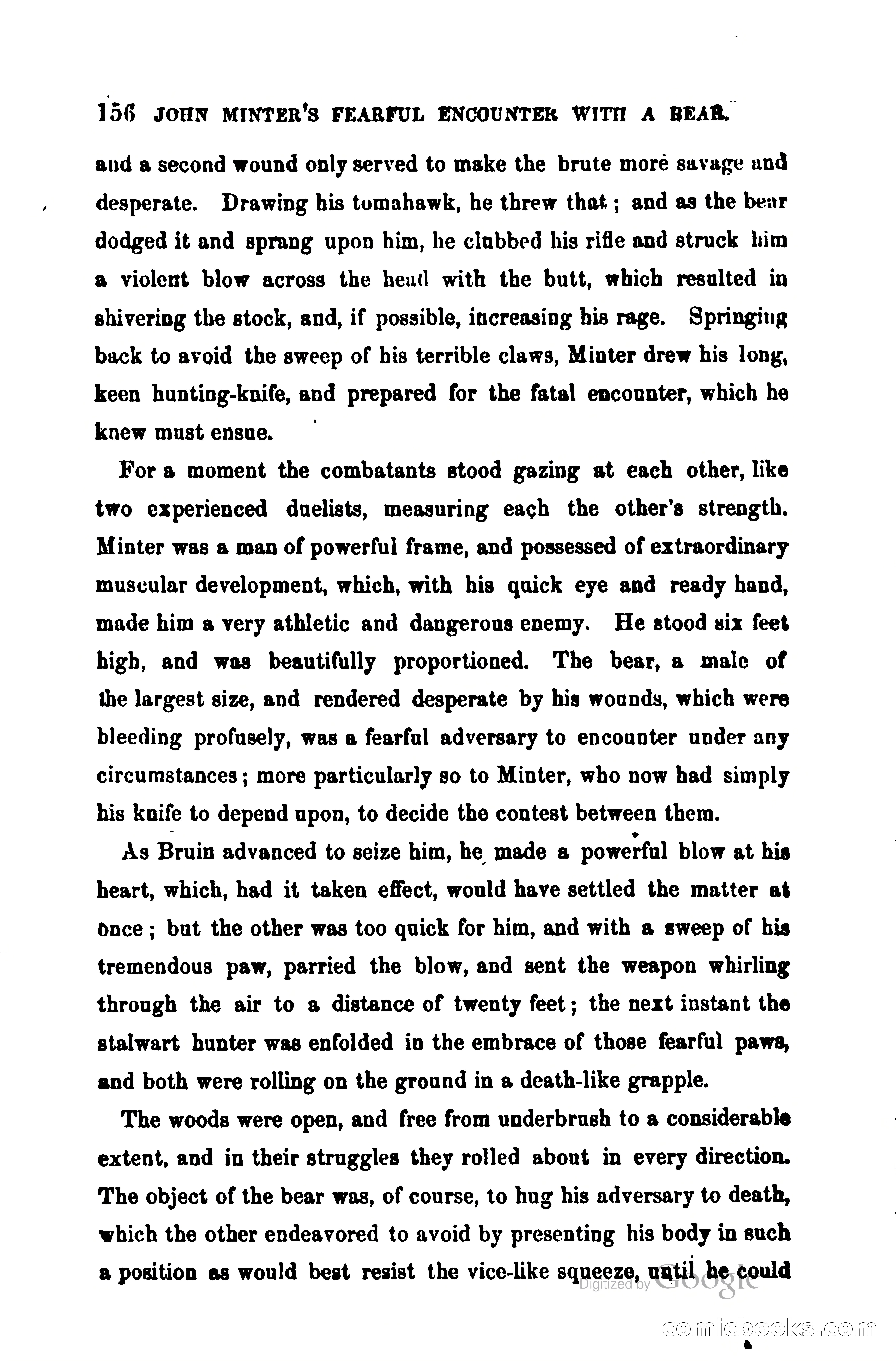 156 JOHN MINTER'S FEARFUL ENCOUNTER WITH A BEAR.

and a second wound only served to make the brute more savage and desperate. Drawing his tomahawk, he threw that; and as the bear dodged it and sprang upon him, he clubbed his rifle and struck him a violent blow across the head with the butt, which resulted in shivering the stock, and, if possible, increasing his rage. Springing back to avoid the sweep of his terrible claws, Minter drew his long, keen hunting-knife, and prepared for the fatal encounter, which he knew must ensue.

For a moment the combatants stood gazing at each other, like two experienced duelists, measuring each the other's strength. Minter was a man of powerful frame, and possessed of extraordinary muscular development, which, with his quick eye and ready hand, made him a very athletic and dangerous enemy. He stood six feet high, and was beautifully proportioned. The bear, a male of the largest size, and rendered desperate by his wounds, which were bleeding profusely, was a fearful adversary to encounter under any circumstances; more particularly so to Minter, who now had simply his knife to depend upon, to decide the contest between them.

As Bruin advanced to seize him, he made a powerful blow at his heart, which, had it taken effect, would have settled the matter at once; but the other was too quick for him, and with a sweep of his tremendous paw, parried the blow, and sent the weapon whirling through the air to a distance of twenty feet; the next instant the stalwart hunter was enfolded in the embrace of those fearful paws, and both were rolling on the ground in a death-like grapple.

The woods were open, and free from underbrush to a considerable extent, and in their struggles they rolled about in every direction. The object of the bear was, of course, to hug his adversary to death, which the other endeavored to avoid by presenting his body in such a position as would best resist the vice-like squeeze, until he could

Digitized by Google

comicbooks.com